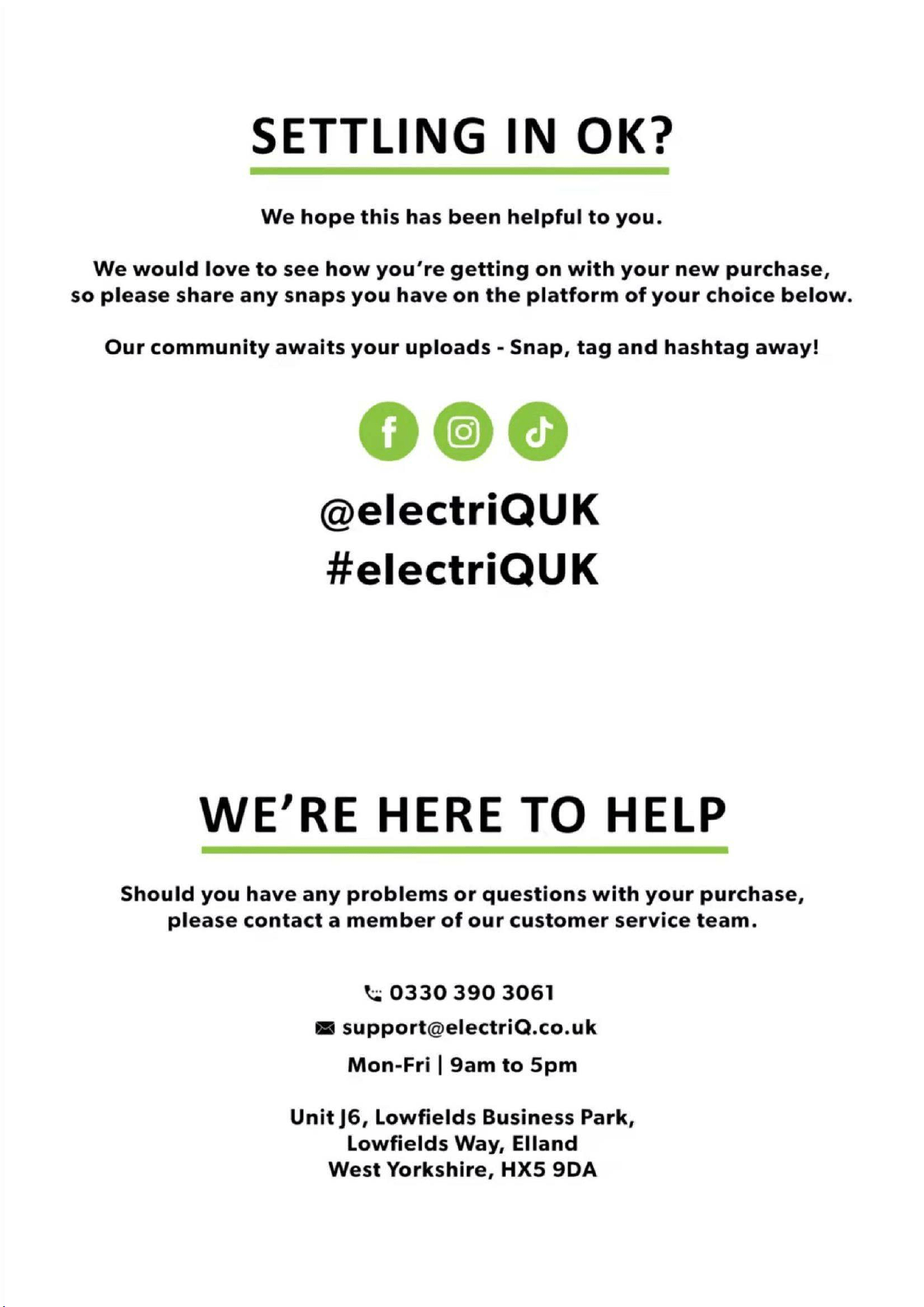 SETTLING IN OK?

We hope this has been helpful to you.

We would love to see how you're getting on with your new purchase, so please share any snaps you have on the platform of your choice below.

Our community awaits your uploads - Snap, tag and hashtag away!

@electriQUK
#electriQUK

WE'RE HERE TO HELP

Should you have any problems or questions with your purchase, please contact a member of our customer service team.

0330 390 3061
support@electriQ.co.uk
Mon-Fri | 9am to 5pm

Unit J6, Lowfields Business Park,
Lowfields Way, Elland
West Yorkshire, HX5 9DA